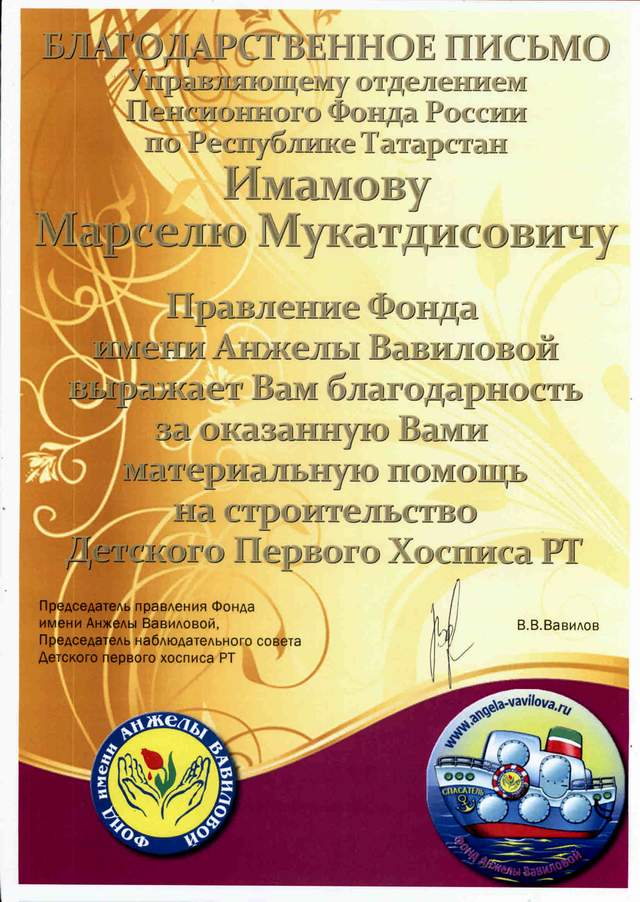 БЛАГОДАРСТВЕННОЕ ПИСЬМО
Управляющему отделением
Пенсионного Фонда России
по Республике Татарстан
Имамову
Марселю Мукатдисовичу

Правление Фонда
имени Анжелы Вавиловой
выражает Вам благодарность
за оказанную Вами
материальную помощь
на строительство
Детского Первого Хосписа РТ

Председатель правления Фонда
имени Анжелы Вавиловой,
Председатель наблюдательного совета
Детского первого хосписа РТ

В.В.Вавилов

ФОНД имени АНЖЕЛЫ ВАВИЛОВОЙ

www.angela-vavilova.ru
СПАСАТЕЛЬ
Фонд Анжелы Вавиловой